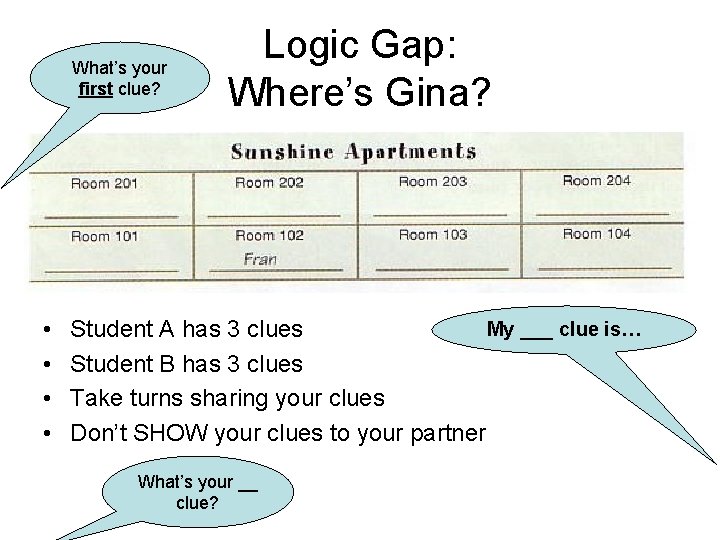 What's your first clue?

Logic Gap:
Where's Gina?

Sunshine Apartments

| Room 201 | Room 202 | Room 203 | Room 204 |
|---|---|---|---|
| Room 101 | Room 102 Fran | Room 103 | Room 104 |

• Student A has 3 clues
• Student B has 3 clues
• Take turns sharing your clues
• Don't SHOW your clues to your partner

My ___ clue is…

What's your __ clue?